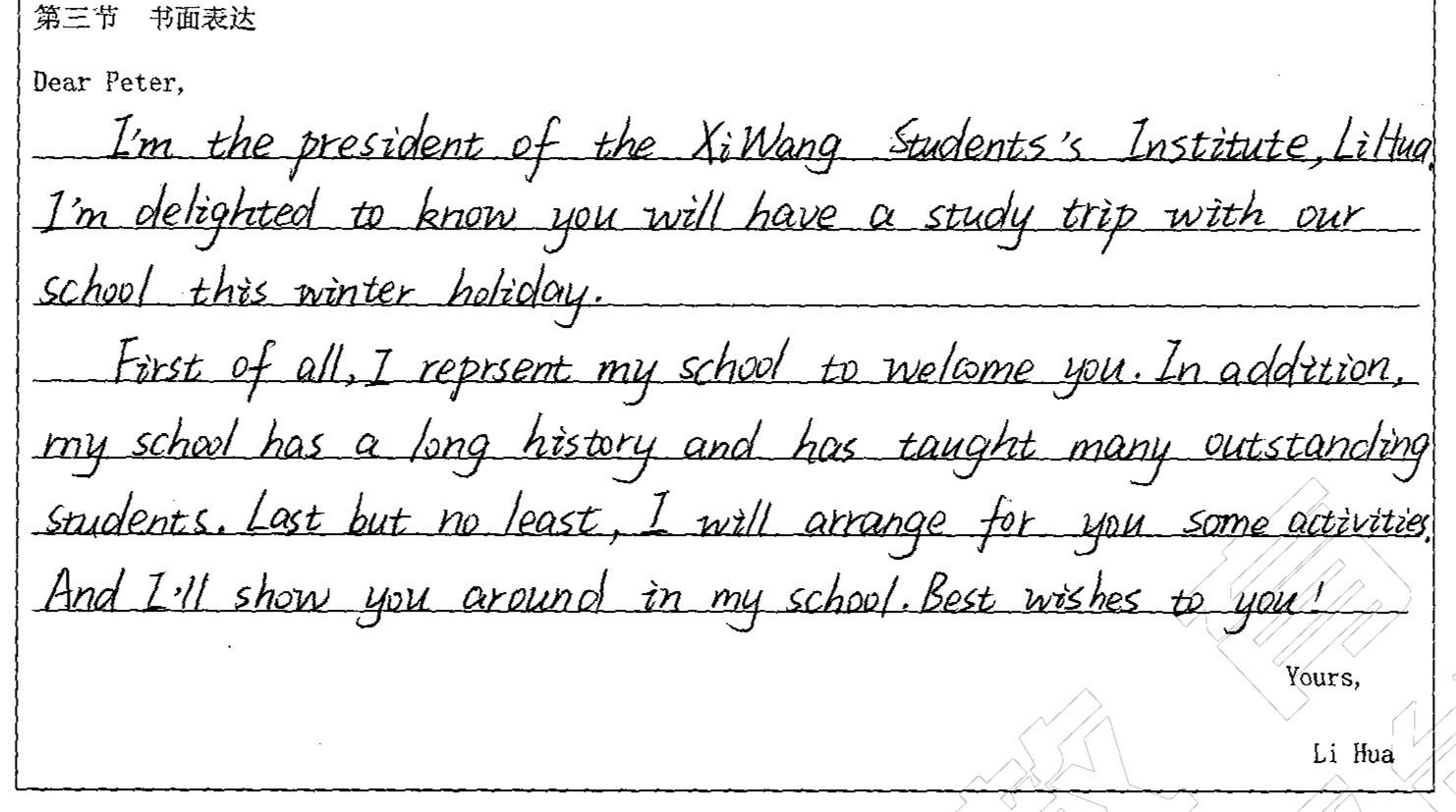 第三节　书面表达

Dear Peter,

I'm the president of the XiWang Students's Institute, LiHua. I'm delighted to know you will have a study trip with our school this winter holiday.

First of all, I reprsent my school to welcome you. In addition, my school has a long history and has taught many outstanding students. Last but no least, I will arrange for you some activities. And I'll show you around in my school. Best wishes to you!

Yours,

Li Hua